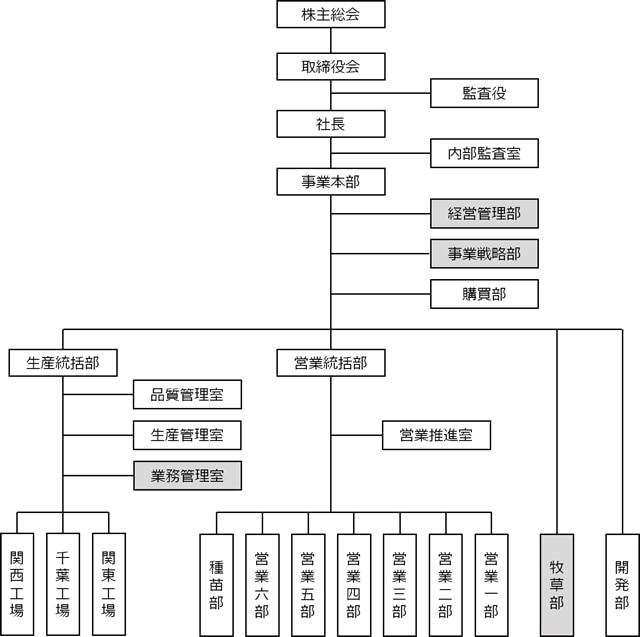 株主総会

取締役会

監査役

社長

内部監査室

事業本部

経営管理部

事業戦略部

購買部

生産統括部

品質管理室

生産管理室

業務管理室

関西工場

千葉工場

関東工場

営業統括部

営業推進室

種苗部

営業六部

営業五部

営業四部

営業三部

営業二部

営業一部

牧草部

開発部